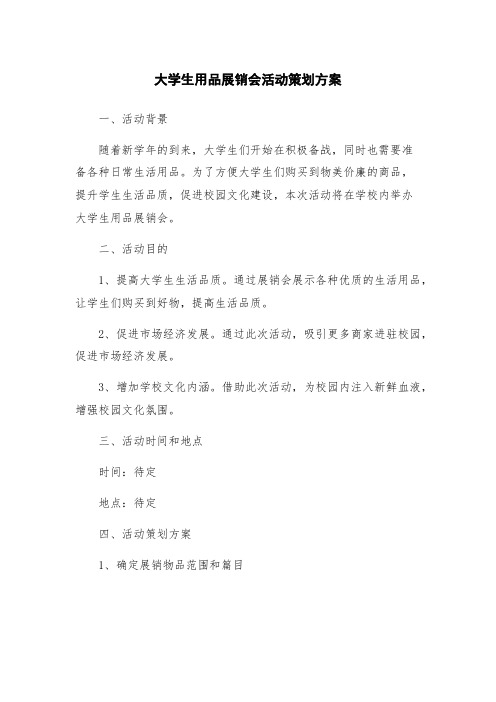 大学生用品展销会活动策划方案

一、活动背景

随着新学年的到来，大学生们开始在积极备战，同时也需要准备各种日常生活用品。为了方便大学生们购买到物美价廉的商品，提升学生生活品质，促进校园文化建设，本次活动将在学校内举办大学生用品展销会。

二、活动目的

1、提高大学生生活品质。通过展销会展示各种优质的生活用品，让学生们购买到好物，提高生活品质。

2、促进市场经济发展。通过此次活动，吸引更多商家进驻校园，促进市场经济发展。

3、增加学校文化内涵。借助此次活动，为校园内注入新鲜血液，增强校园文化氛围。

三、活动时间和地点

时间：待定

地点：待定

四、活动策划方案

1、确定展销物品范围和篇目